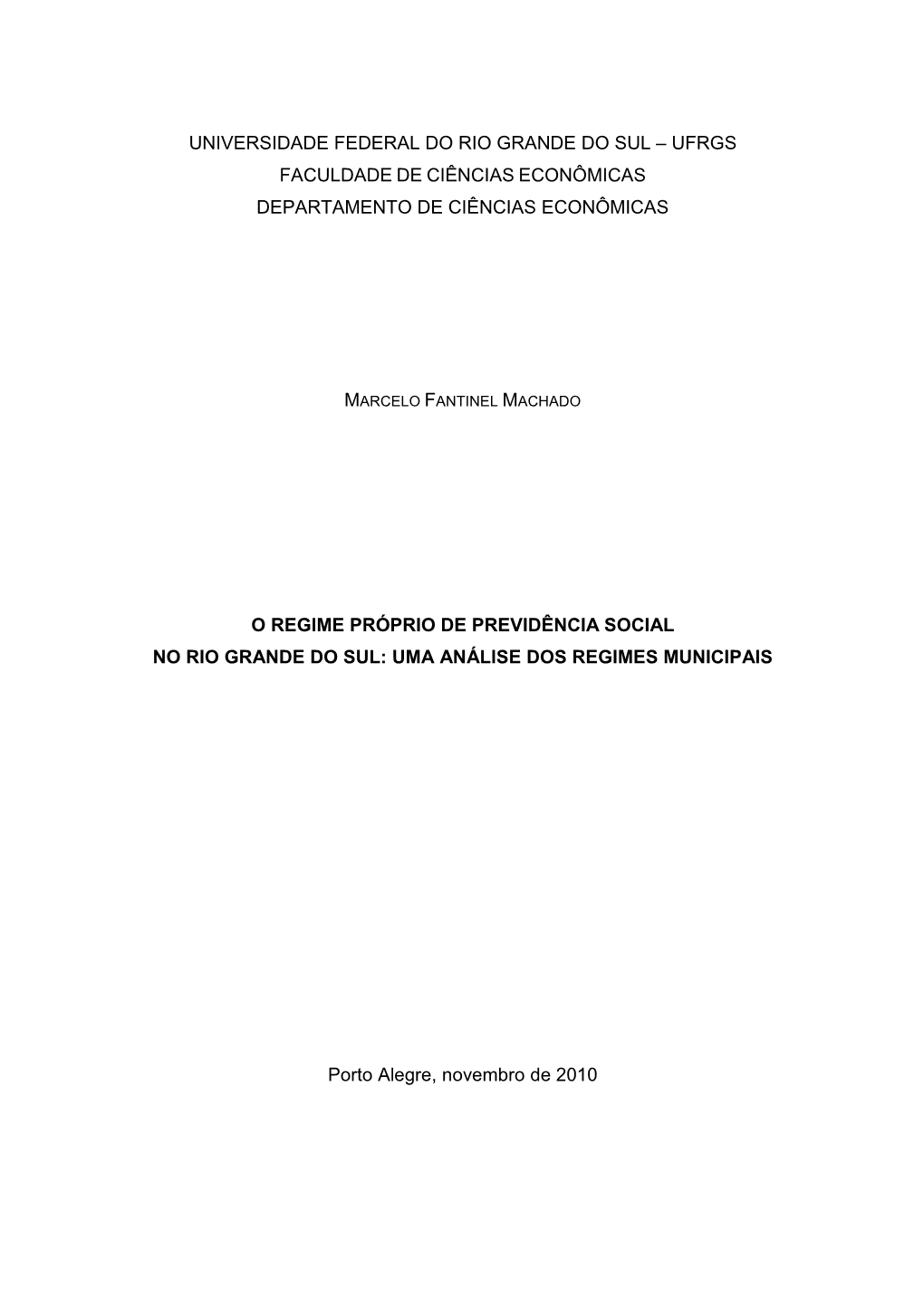 UNIVERSIDADE FEDERAL DO RIO GRANDE DO SUL – UFRGS
FACULDADE DE CIÊNCIAS ECONÔMICAS
DEPARTAMENTO DE CIÊNCIAS ECONÔMICAS

MARCELO FANTINEL MACHADO

O REGIME PRÓPRIO DE PREVIDÊNCIA SOCIAL
NO RIO GRANDE DO SUL: UMA ANÁLISE DOS REGIMES MUNICIPAIS

Porto Alegre, novembro de 2010